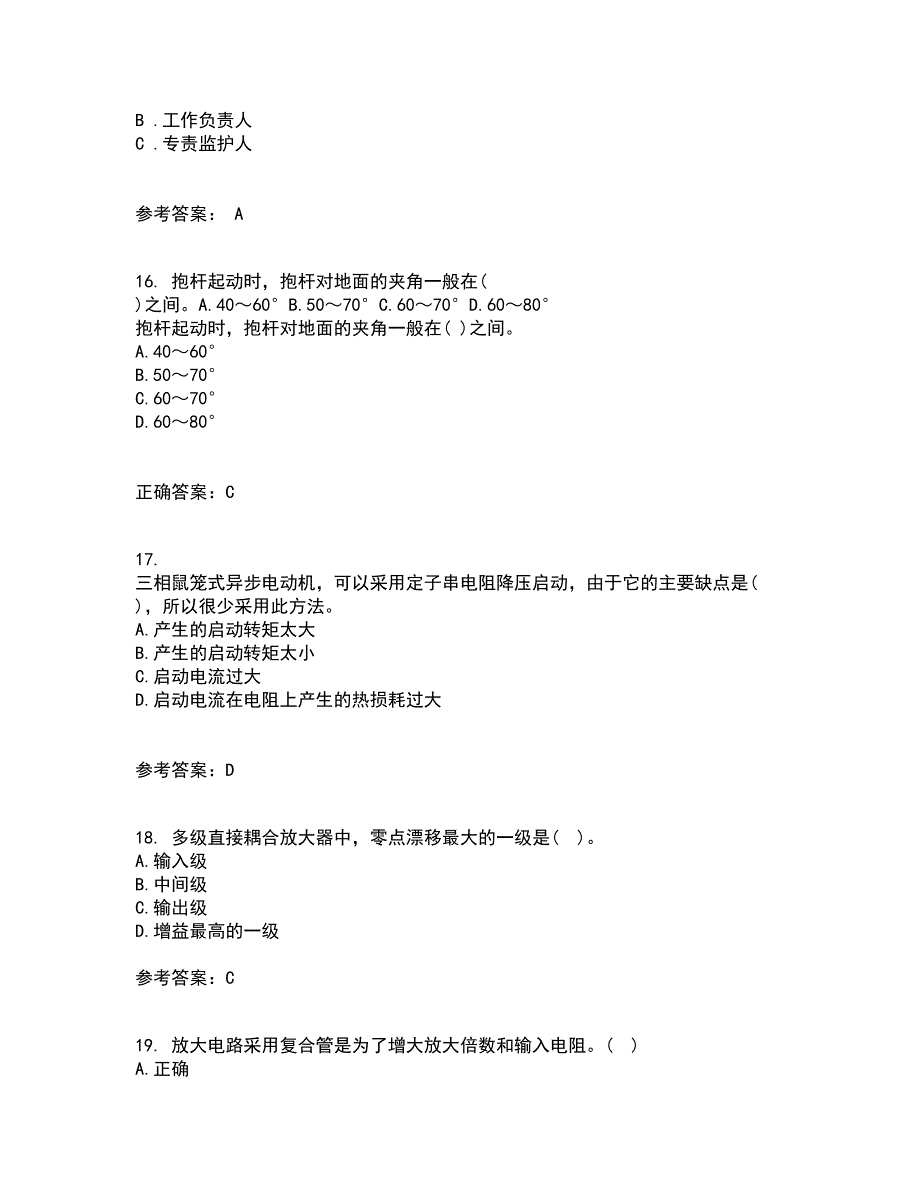 B ．工作负责人
C ．专责监护人

参考答案： A

16. 抱杆起动时，抱杆对地面的夹角一般在( )之间。A.40～60° B.50～70° C.60～70° D.60～80°
抱杆起动时，抱杆对地面的夹角一般在( )之间。
A.40～60°
B.50～70°
C.60～70°
D.60～80°

正确答案：C

17.
三相鼠笼式异步电动机，可以采用定子串电阻降压启动，由于它的主要缺点是( )，所以很少采用此方法。
A.产生的启动转矩太大
B.产生的启动转矩太小
C.启动电流过大
D.启动电流在电阻上产生的热损耗过大

参考答案：D

18. 多级直接耦合放大器中，零点漂移最大的一级是( )。
A.输入级
B.中间级
C.输出级
D.增益最高的一级

参考答案：C

19. 放大电路采用复合管是为了增大放大倍数和输入电阻。( )
A.正确